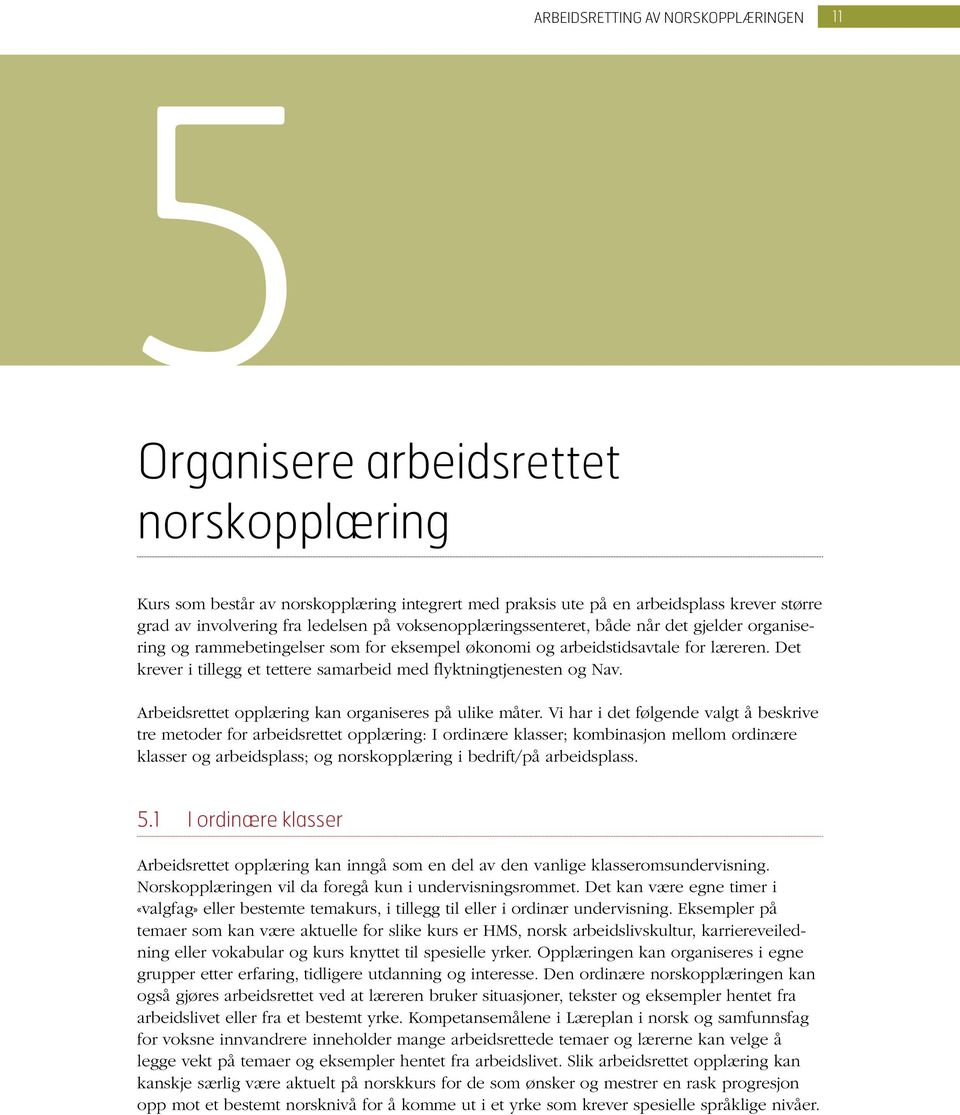 ARBEIDSRETTING AV NORSKOPPLÆRINGEN 11

5

Organisere arbeidsrettet norskopplæring

Kurs som består av norskopplæring integrert med praksis ute på en arbeidsplass krever større grad av involvering fra ledelsen på voksenopplæringssenteret, både når det gjelder organisering og rammebetingelser som for eksempel økonomi og arbeidstidsavtale for læreren. Det krever i tillegg et tettere samarbeid med flyktningtjenesten og Nav.

Arbeidsrettet opplæring kan organiseres på ulike måter. Vi har i det følgende valgt å beskrive tre metoder for arbeidsrettet opplæring: I ordinære klasser; kombinasjon mellom ordinære klasser og arbeidsplass; og norskopplæring i bedrift/på arbeidsplass.

5.1 I ordinære klasser

Arbeidsrettet opplæring kan inngå som en del av den vanlige klasseromsundervisning. Norskopplæringen vil da foregå kun i undervisningsrommet. Det kan være egne timer i «valgfag» eller bestemte temakurs, i tillegg til eller i ordinær undervisning. Eksempler på temaer som kan være aktuelle for slike kurs er HMS, norsk arbeidslivskultur, karriereveiledning eller vokabular og kurs knyttet til spesielle yrker. Opplæringen kan organiseres i egne grupper etter erfaring, tidligere utdanning og interesse. Den ordinære norskopplæringen kan også gjøres arbeidsrettet ved at læreren bruker situasjoner, tekster og eksempler hentet fra arbeidslivet eller fra et bestemt yrke. Kompetansemålene i Læreplan i norsk og samfunnsfag for voksne innvandrere inneholder mange arbeidsrettede temaer og lærerne kan velge å legge vekt på temaer og eksempler hentet fra arbeidslivet. Slik arbeidsrettet opplæring kan kanskje særlig være aktuelt på norskkurs for de som ønsker og mestrer en rask progresjon opp mot et bestemt norsknivå for å komme ut i et yrke som krever spesielle språklige nivåer.